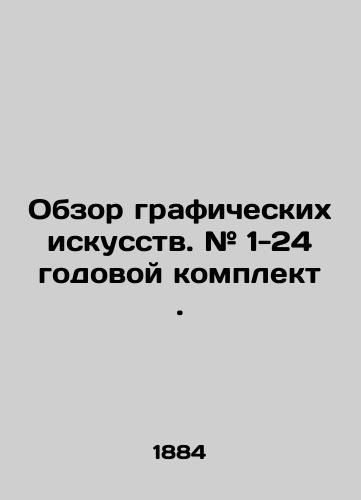 Обзор графических искусств. № 1-24 годовой комплект .

1884